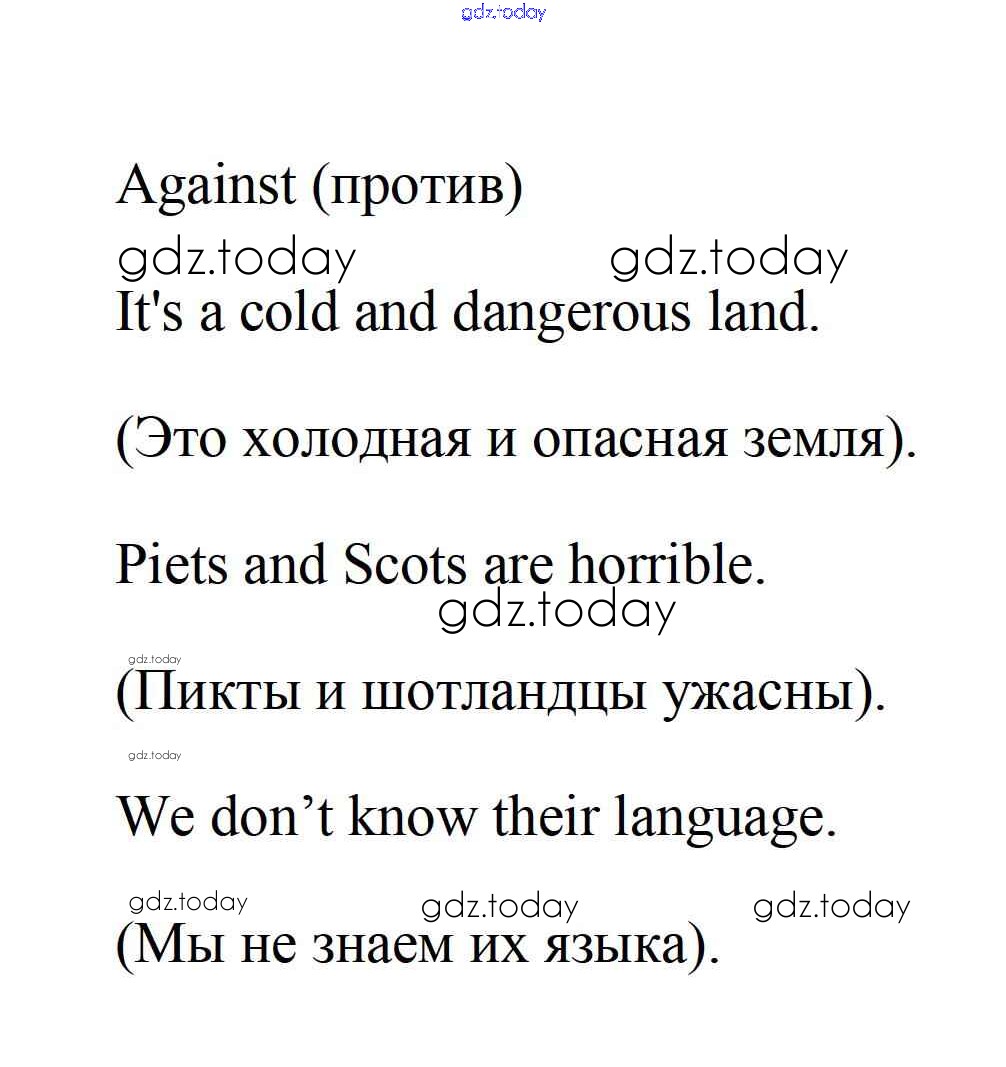 Against (против)

It's a cold and dangerous land.

(Это холодная и опасная земля).

Piets and Scots are horrible.

(Пикты и шотландцы ужасны).

We don't know their language.

(Мы не знаем их языка).

gdz.today